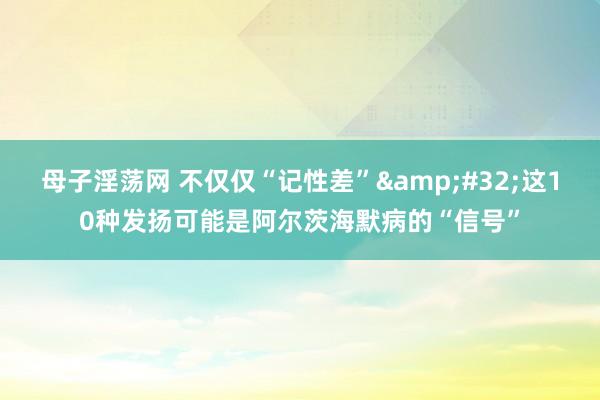 母子淫荡网 不仅仅“记性差”&amp;#32;这10种发扬可能是阿尔茨海默病的“信号”